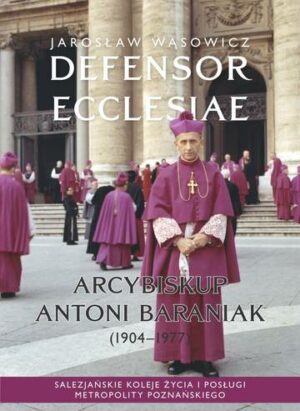 JAROSŁAW WĄSOWICZ

DEFENSOR ECCLESIAE

ARCYBISKUP ANTONI BARANIAK (1904–1977)

SALEZJAŃSKIE KOLEJE ŻYCIA I POSŁUGI METROPOLITY POZNAŃSKIEGO